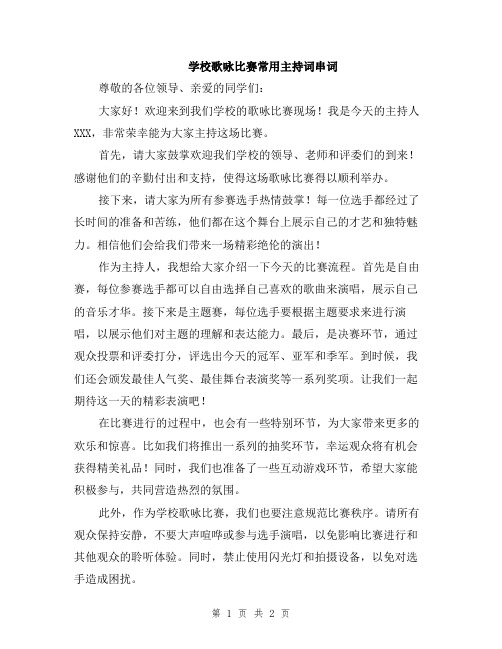 学校歌咏比赛常用主持词串词

尊敬的各位领导、亲爱的同学们：

大家好！欢迎来到我们学校的歌咏比赛现场！我是今天的主持人XXX，非常荣幸能为大家主持这场比赛。

首先，请大家鼓掌欢迎我们学校的领导、老师和评委们的到来！感谢他们的辛勤付出和支持，使得这场歌咏比赛得以顺利举办。

接下来，请大家为所有参赛选手热情鼓掌！每一位选手都经过了长时间的准备和苦练，他们都在这个舞台上展示自己的才艺和独特魅力。相信他们会给我们带来一场精彩绝伦的演出！

作为主持人，我想给大家介绍一下今天的比赛流程。首先是自由赛，每位参赛选手都可以自由选择自己喜欢的歌曲来演唱，展示自己的音乐才华。接下来是主题赛，每位选手要根据主题要求来进行演唱，以展示他们对主题的理解和表达能力。最后，是决赛环节，通过观众投票和评委打分，评选出今天的冠军、亚军和季军。到时候，我们还会颁发最佳人气奖、最佳舞台表演奖等一系列奖项。让我们一起期待这一天的精彩表演吧！

在比赛进行的过程中，也会有一些特别环节，为大家带来更多的欢乐和惊喜。比如我们将推出一系列的抽奖环节，幸运观众将有机会获得精美礼品！同时，我们也准备了一些互动游戏环节，希望大家能积极参与，共同营造热烈的氛围。

此外，作为学校歌咏比赛，我们也要注意规范比赛秩序。请所有观众保持安静，不要大声喧哗或参与选手演唱，以免影响比赛进行和其他观众的聆听体验。同时，禁止使用闪光灯和拍摄设备，以免对选手造成困扰。

第 1 页 共 2 页